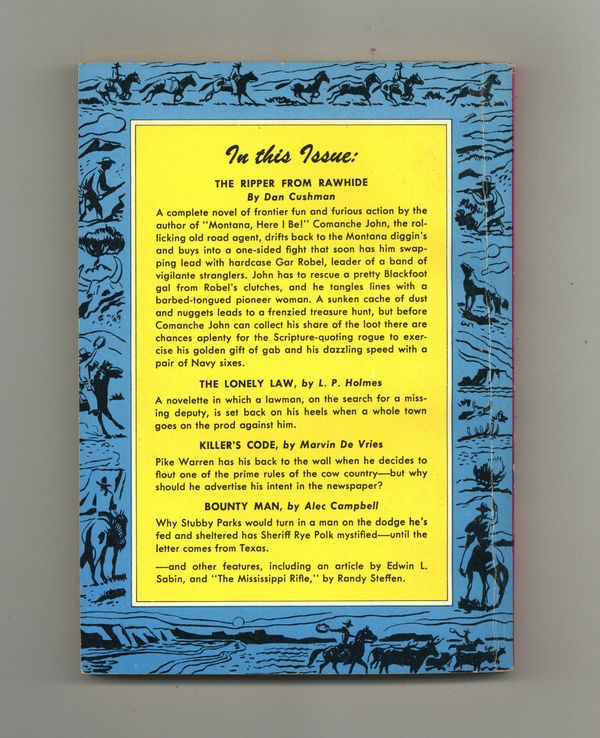 In this Issue:

THE RIPPER FROM RAWHIDE
By Dan Cushman

A complete novel of frontier fun and furious action by the author of "Montana, Here I Be!" Comanche John, the rollicking old road agent, drifts back to the Montana diggin's and buys into a one-sided fight that soon has him swapping lead with hardcase Gar Robel, leader of a band of vigilante stranglers. John has to rescue a pretty Blackfoot gal from Robel's clutches, and he tangles lines with a barbed-tongued pioneer woman. A sunken cache of dust and nuggets leads to a frenzied treasure hunt, but before Comanche John can collect his share of the loot there are chances aplenty for the Scripture-quoting rogue to exercise his golden gift of gab and his dazzling speed with a pair of Navy sixes.

THE LONELY LAW, by L. P. Holmes

A novelette in which a lawman, on the search for a missing deputy, is set back on his heels when a whole town goes on the prod against him.

KILLER'S CODE, by Marvin De Vries

Pike Warren has his back to the wall when he decides to flout one of the prime rules of the cow country—but why should he advertise his intent in the newspaper?

BOUNTY MAN, by Alec Campbell

Why Stubby Parks would turn in a man on the dodge he's fed and sheltered has Sheriff Rye Polk mystified—until the letter comes from Texas.

—and other features, including an article by Edwin L. Sabin, and "The Mississippi Rifle," by Randy Steffen.